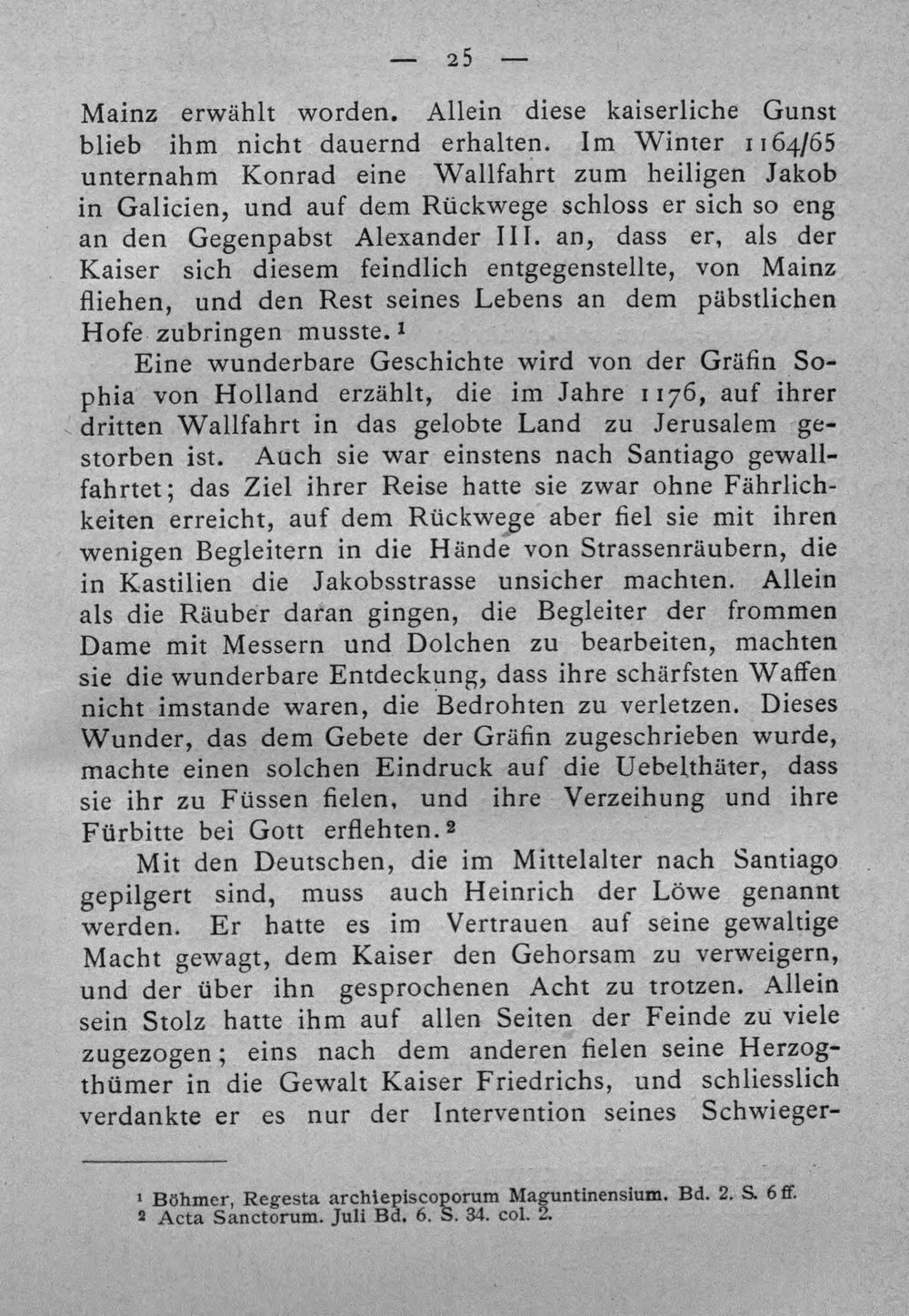 — 25 —

Mainz erwählt worden. Allein diese kaiserliche Gunst blieb ihm nicht dauernd erhalten. Im Winter 1164/65 unternahm Konrad eine Wallfahrt zum heiligen Jakob in Galicien, und auf dem Rückwege schloss er sich so eng an den Gegenpabst Alexander III. an, dass er, als der Kaiser sich diesem feindlich entgegenstellte, von Mainz fliehen, und den Rest seines Lebens an dem päbstlichen Hofe zubringen musste.$^{1}$

Eine wunderbare Geschichte wird von der Gräfin Sophia von Holland erzählt, die im Jahre 1176, auf ihrer dritten Wallfahrt in das gelobte Land zu Jerusalem gestorben ist. Auch sie war einstens nach Santiago gewallfahrtet; das Ziel ihrer Reise hatte sie zwar ohne Fährlichkeiten erreicht, auf dem Rückwege aber fiel sie mit ihren wenigen Begleitern in die Hände von Strassenräubern, die in Kastilien die Jakobsstrasse unsicher machten. Allein als die Räuber daran gingen, die Begleiter der frommen Dame mit Messern und Dolchen zu bearbeiten, machten sie die wunderbare Entdeckung, dass ihre schärfsten Waffen nicht imstande waren, die Bedrohten zu verletzen. Dieses Wunder, das dem Gebete der Gräfin zugeschrieben wurde, machte einen solchen Eindruck auf die Uebelthäter, dass sie ihr zu Füssen fielen, und ihre Verzeihung und ihre Fürbitte bei Gott erflehten.$^{2}$

Mit den Deutschen, die im Mittelalter nach Santiago gepilgert sind, muss auch Heinrich der Löwe genannt werden. Er hatte es im Vertrauen auf seine gewaltige Macht gewagt, dem Kaiser den Gehorsam zu verweigern, und der über ihn gesprochenen Acht zu trotzen. Allein sein Stolz hatte ihm auf allen Seiten der Feinde zu viele zugezogen; eins nach dem anderen fielen seine Herzogthümer in die Gewalt Kaiser Friedrichs, und schliesslich verdankte er es nur der Intervention seines Schwieger-

$^{1}$ Böhmer, Regesta archiepiscoporum Maguntinensium. Bd. 2. S. 6 ff.
$^{2}$ Acta Sanctorum. Juli Bd. 6. S. 34. col. 2.